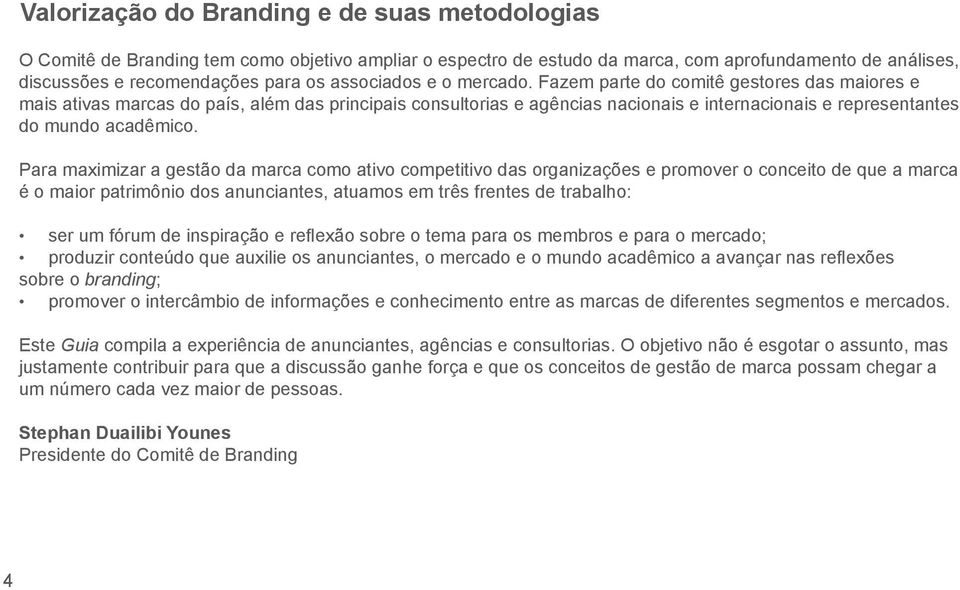 Valorização do Branding e de suas metodologias

O Comitê de Branding tem como objetivo ampliar o espectro de estudo da marca, com aprofundamento de análises, discussões e recomendações para os associados e o mercado. Fazem parte do comitê gestores das maiores e mais ativas marcas do país, além das principais consultorias e agências nacionais e internacionais e representantes do mundo acadêmico.

Para maximizar a gestão da marca como ativo competitivo das organizações e promover o conceito de que a marca é o maior patrimônio dos anunciantes, atuamos em três frentes de trabalho:

• ser um fórum de inspiração e reflexão sobre o tema para os membros e para o mercado;
• produzir conteúdo que auxilie os anunciantes, o mercado e o mundo acadêmico a avançar nas reflexões sobre o branding;
• promover o intercâmbio de informações e conhecimento entre as marcas de diferentes segmentos e mercados.

Este Guia compila a experiência de anunciantes, agências e consultorias. O objetivo não é esgotar o assunto, mas justamente contribuir para que a discussão ganhe força e que os conceitos de gestão de marca possam chegar a um número cada vez maior de pessoas.

Stephan Duailibi Younes
Presidente do Comitê de Branding

4